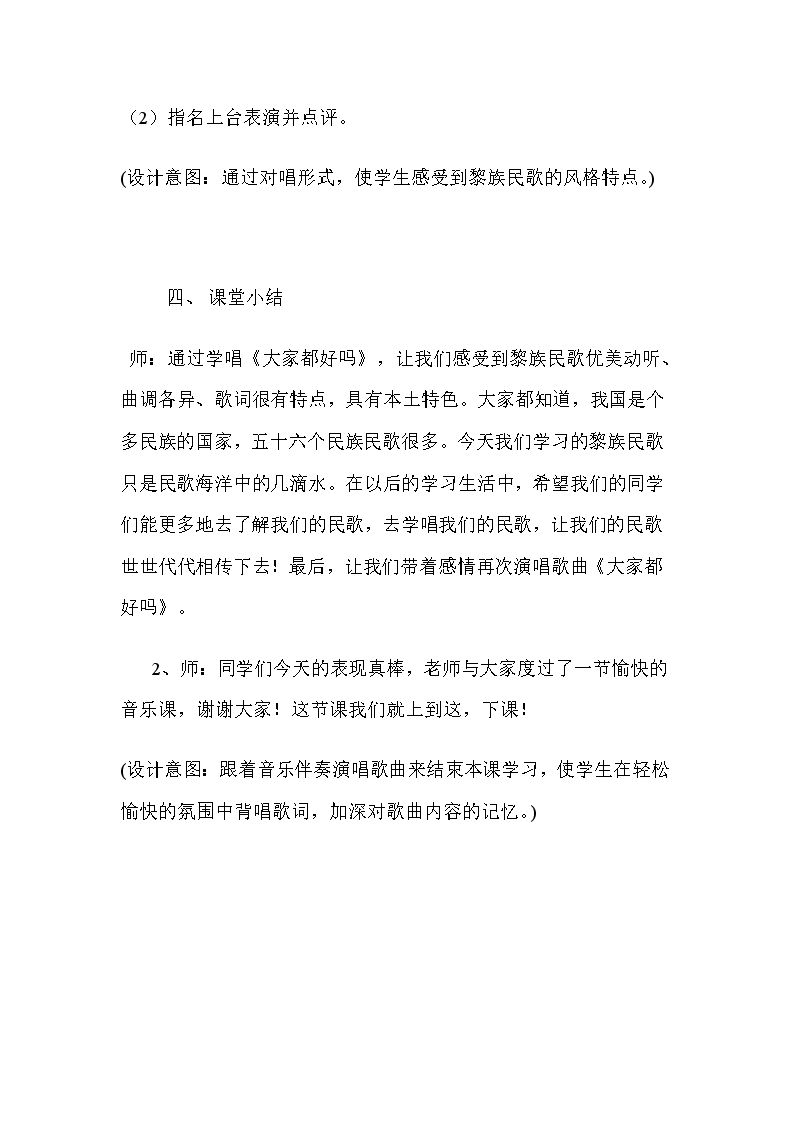 （2）指名上台表演并点评。

(设计意图：通过对唱形式，使学生感受到黎族民歌的风格特点。)

四、课堂小结

师：通过学唱《大家都好吗》，让我们感受到黎族民歌优美动听、曲调各异、歌词很有特点，具有本土特色。大家都知道，我国是个多民族的国家，五十六个民族民歌很多。今天我们学习的黎族民歌只是民歌海洋中的几滴水。在以后的学习生活中，希望我们的同学们能更多地去了解我们的民歌，去学唱我们的民歌，让我们的民歌世世代代相传下去！最后，让我们带着感情再次演唱歌曲《大家都好吗》。

2、师：同学们今天的表现真棒，老师与大家度过了一节愉快的音乐课，谢谢大家！这节课我们就上到这，下课！

(设计意图：跟着音乐伴奏演唱歌曲来结束本课学习，使学生在轻松愉快的氛围中背唱歌词，加深对歌曲内容的记忆。)